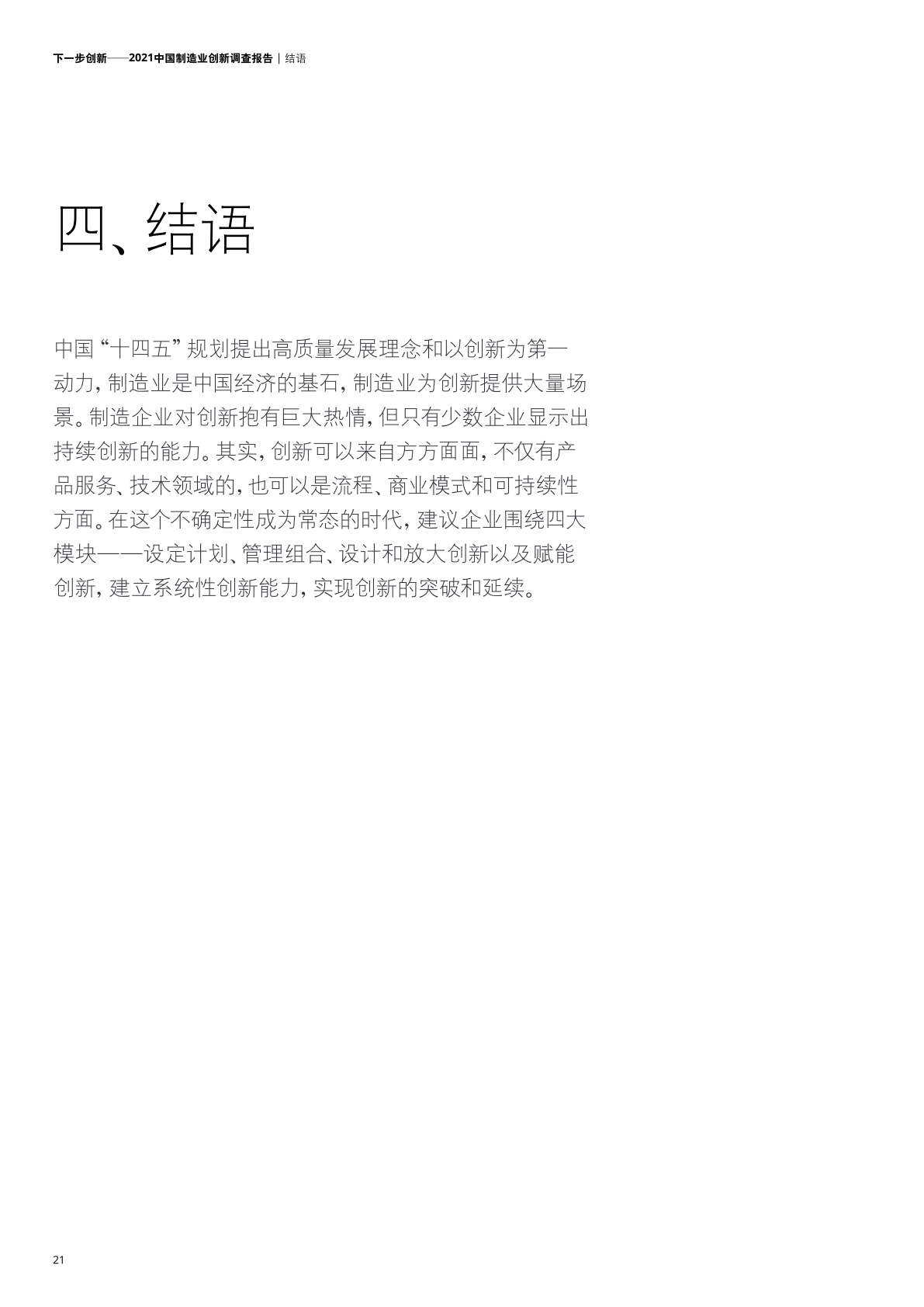 下一步创新——2021中国制造业创新调查报告 | 结语

四、结语

中国“十四五”规划提出高质量发展理念和以创新为第一动力，制造业是中国经济的基石，制造业为创新提供大量场景。制造企业对创新抱有巨大热情，但只有少数企业显示出持续创新的能力。其实，创新可以来自方方面面，不仅有产品服务、技术领域的，也可以是流程、商业模式和可持续性方面。在这个不确定性成为常态的时代，建议企业围绕四大模块——设定计划、管理组合、设计和放大创新以及赋能创新，建立系统性创新能力，实现创新的突破和延续。

21